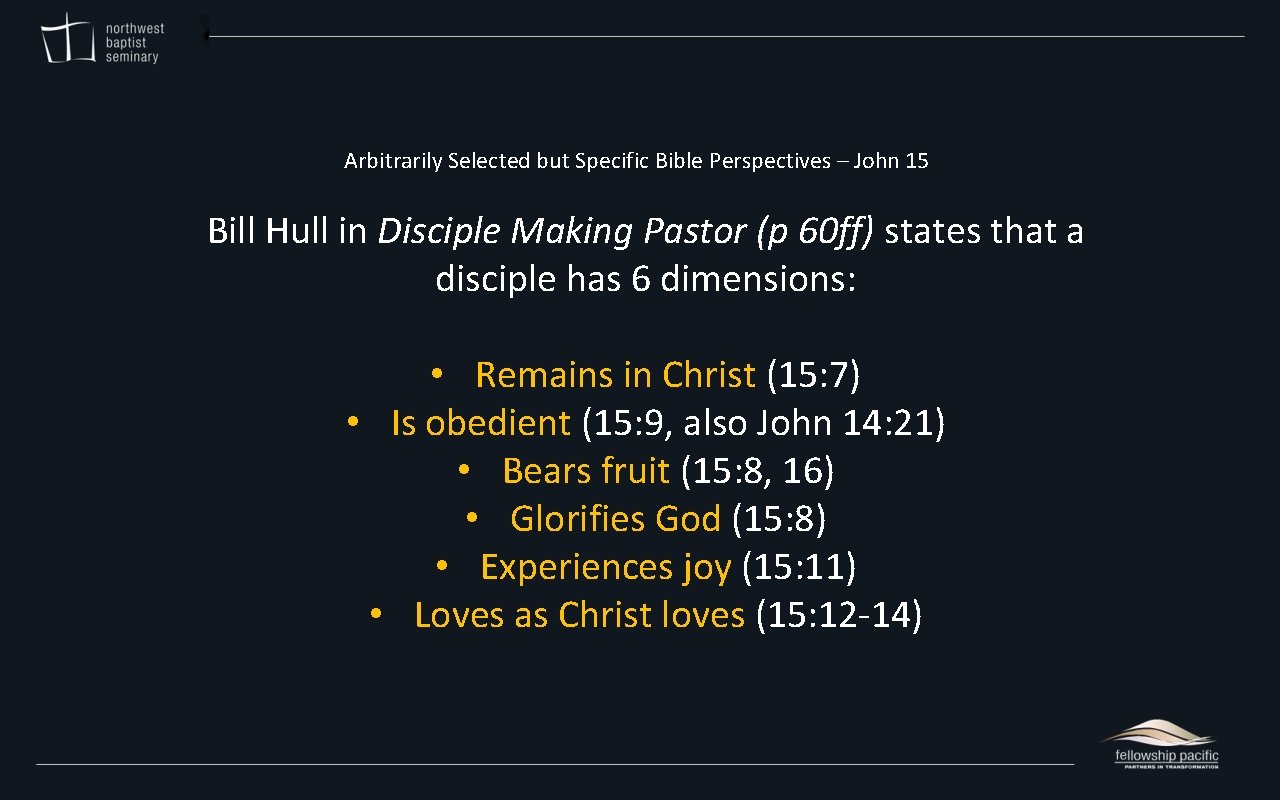 northwest
baptist
seminary

Arbitrarily Selected but Specific Bible Perspectives – John 15

Bill Hull in Disciple Making Pastor (p 60ff) states that a disciple has 6 dimensions:

• Remains in Christ (15:7)
• Is obedient (15:9, also John 14:21)
• Bears fruit (15:8, 16)
• Glorifies God (15:8)
• Experiences joy (15:11)
• Loves as Christ loves (15:12-14)

fellowship pacific
PARTNERS IN TRANSFORMATION